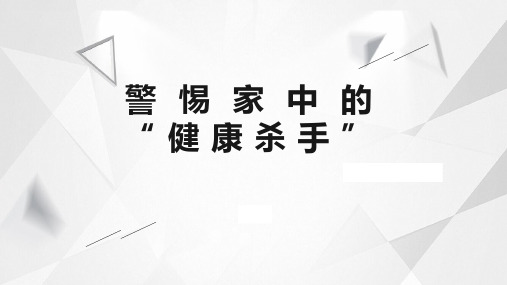 警惕家中的
“健康杀手”